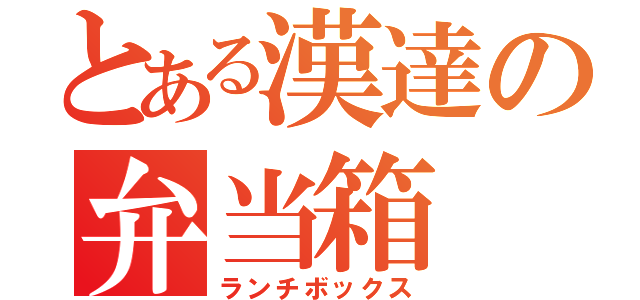 とある漢達の弁当箱
ランチボックス